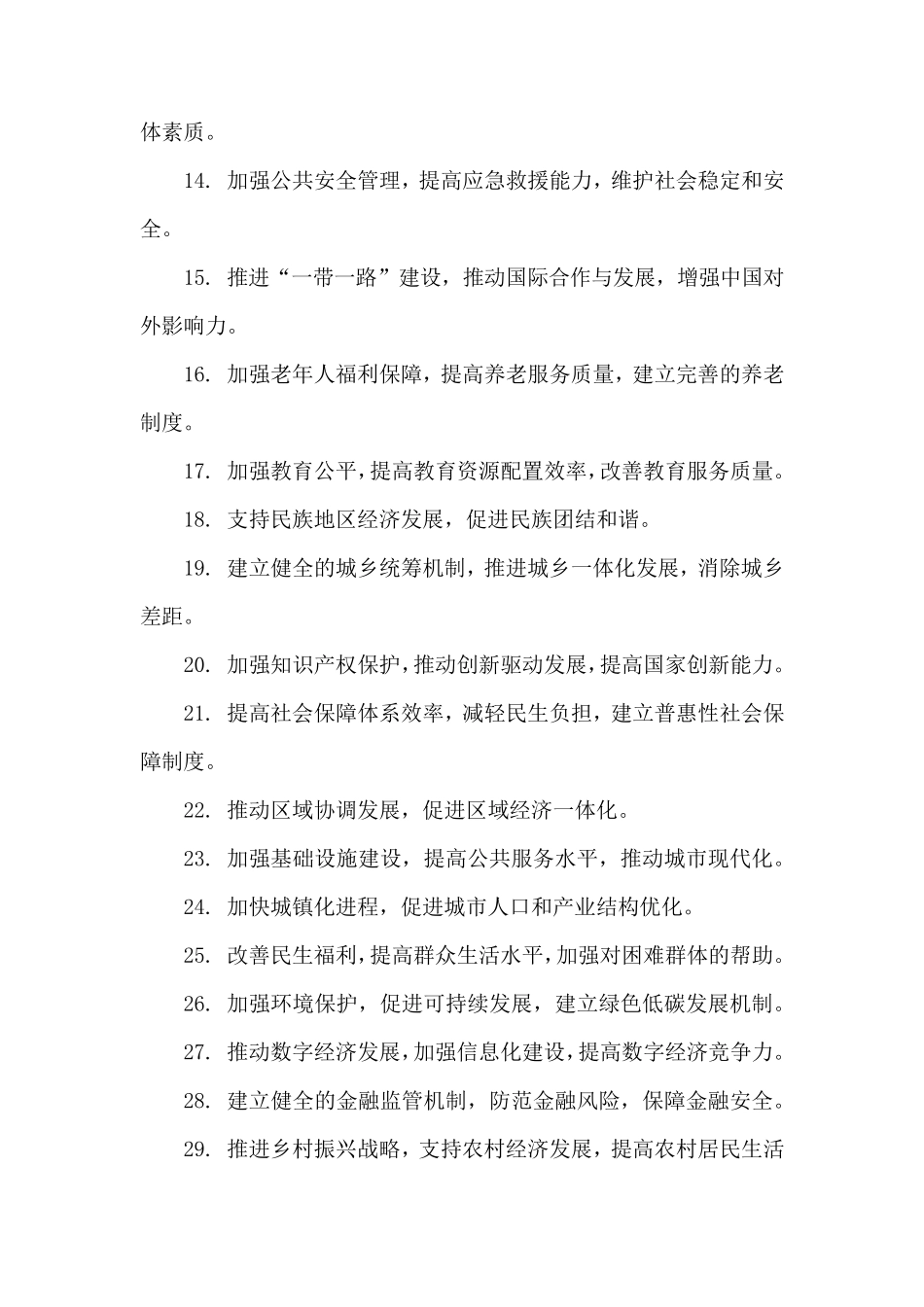 体素质。

14. 加强公共安全管理，提高应急救援能力，维护社会稳定和安全。

15. 推进“一带一路”建设，推动国际合作与发展，增强中国对外影响力。

16. 加强老年人福利保障，提高养老服务质量，建立完善的养老制度。

17. 加强教育公平，提高教育资源配置效率，改善教育服务质量。

18. 支持民族地区经济发展，促进民族团结和谐。

19. 建立健全的城乡统筹机制，推进城乡一体化发展，消除城乡差距。

20. 加强知识产权保护，推动创新驱动发展，提高国家创新能力。

21. 提高社会保障体系效率，减轻民生负担，建立普惠性社会保障制度。

22. 推动区域协调发展，促进区域经济一体化。

23. 加强基础设施建设，提高公共服务水平，推动城市现代化。

24. 加快城镇化进程，促进城市人口和产业结构优化。

25. 改善民生福利，提高群众生活水平，加强对困难群体的帮助。

26. 加强环境保护，促进可持续发展，建立绿色低碳发展机制。

27. 推动数字经济发展，加强信息化建设，提高数字经济竞争力。

28. 建立健全的金融监管机制，防范金融风险，保障金融安全。

29. 推进乡村振兴战略，支持农村经济发展，提高农村居民生活